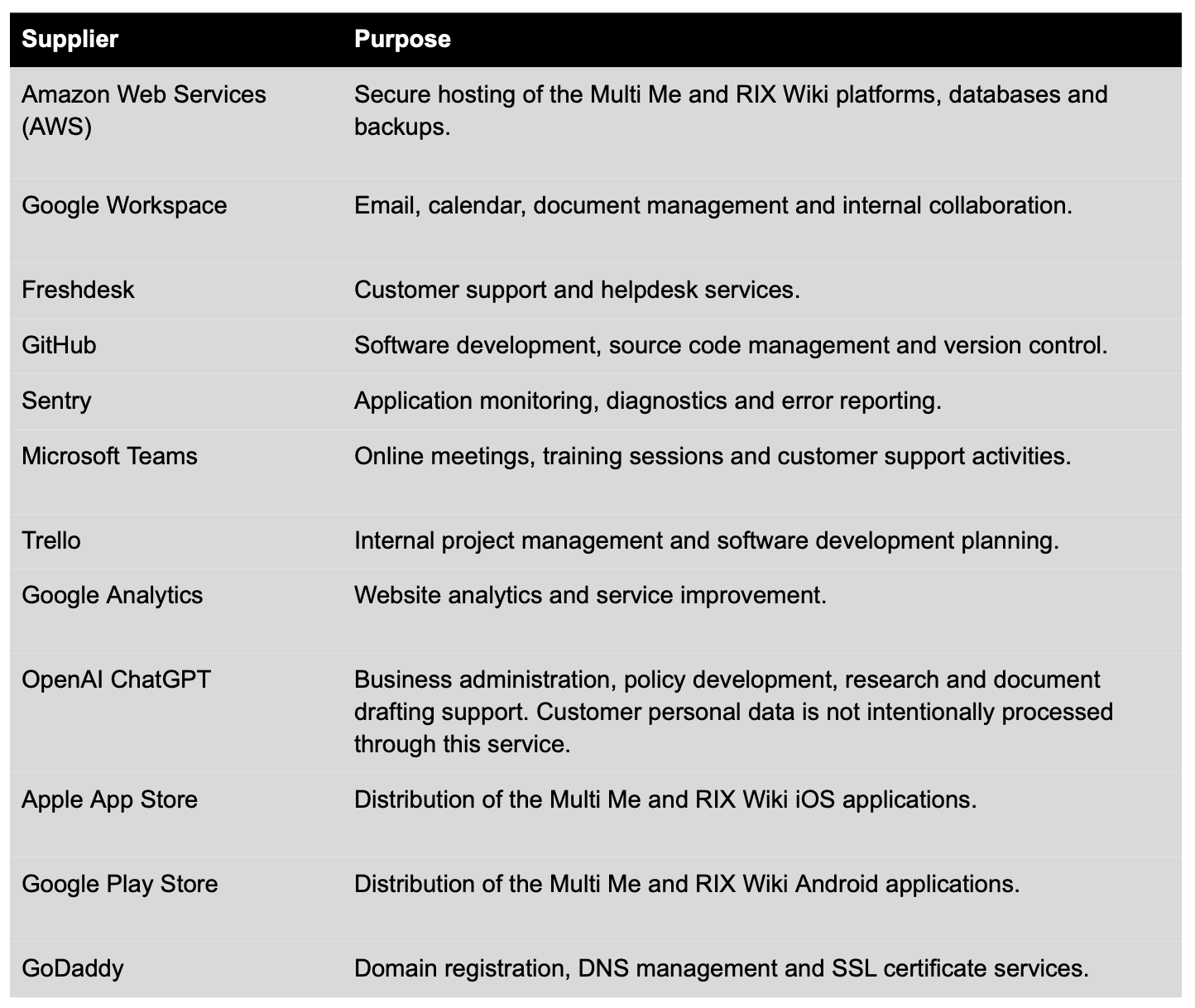 | Supplier | Purpose |
|---|---|
| Amazon Web Services (AWS) | Secure hosting of the Multi Me and RIX Wiki platforms, databases and backups. |
| Google Workspace | Email, calendar, document management and internal collaboration. |
| Freshdesk | Customer support and helpdesk services. |
| GitHub | Software development, source code management and version control. |
| Sentry | Application monitoring, diagnostics and error reporting. |
| Microsoft Teams | Online meetings, training sessions and customer support activities. |
| Trello | Internal project management and software development planning. |
| Google Analytics | Website analytics and service improvement. |
| OpenAI ChatGPT | Business administration, policy development, research and document drafting support. Customer personal data is not intentionally processed through this service. |
| Apple App Store | Distribution of the Multi Me and RIX Wiki iOS applications. |
| Google Play Store | Distribution of the Multi Me and RIX Wiki Android applications. |
| GoDaddy | Domain registration, DNS management and SSL certificate services. |